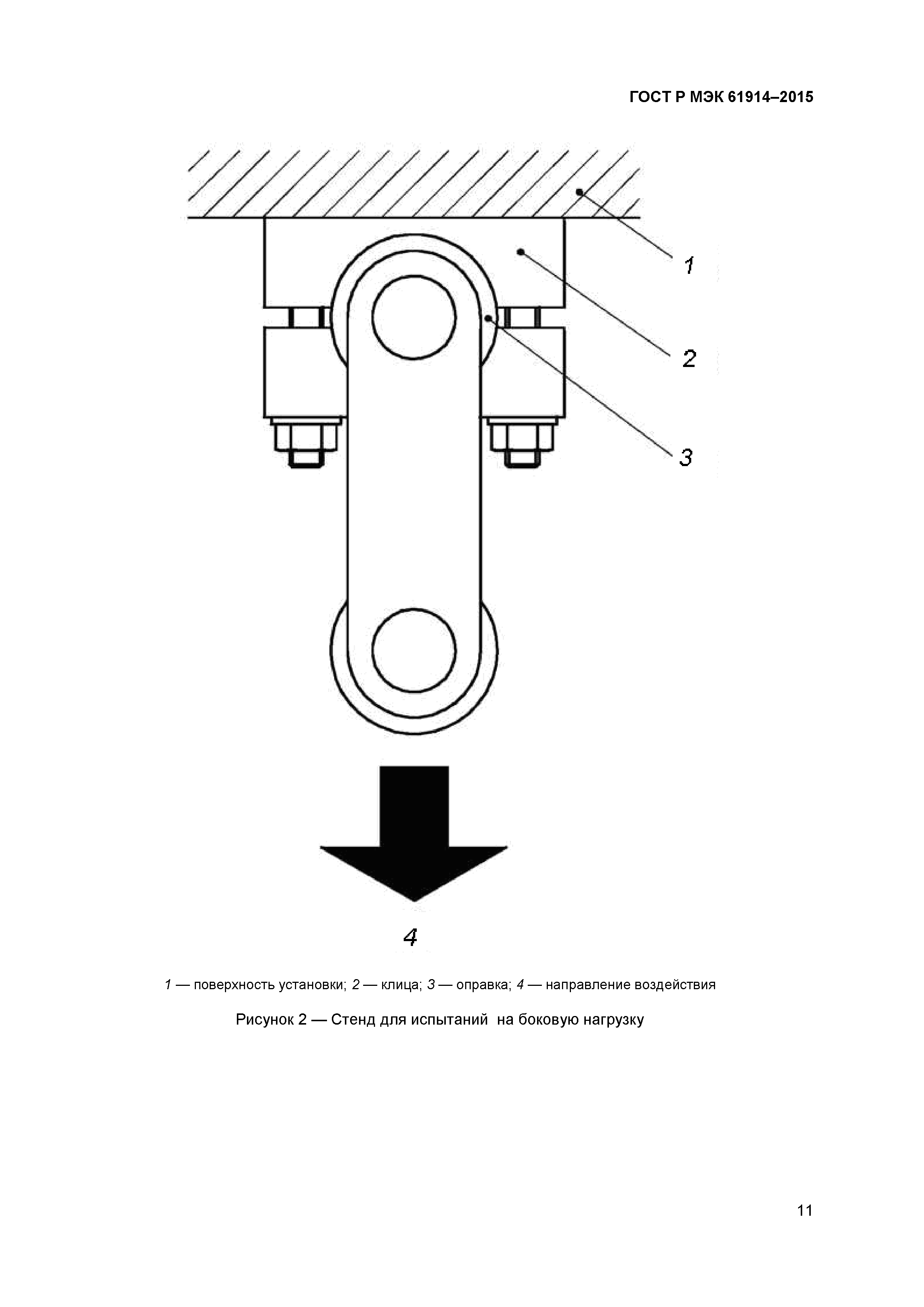 ГОСТ Р МЭК 61914–2015

1

2

3

4

1 — поверхность установки; 2 — клица; 3 — оправка; 4 — направление воздействия

Рисунок 2 — Стенд для испытаний на боковую нагрузку

11